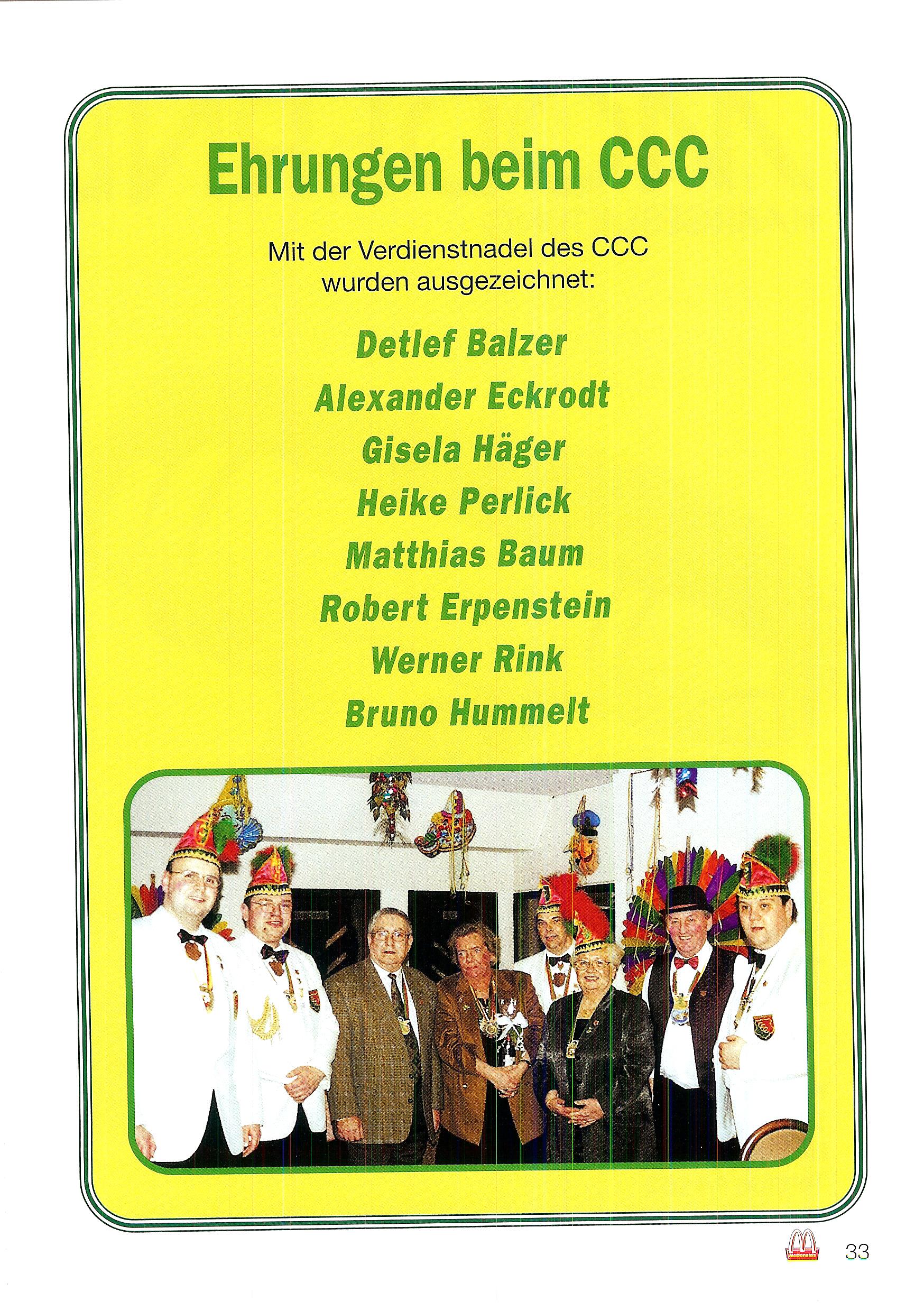 Ehrungen beim CCC

Mit der Verdienstnadel des CCC wurden ausgezeichnet:

Detlef Balzer
Alexander Eckrodt
Gisela Häger
Heike Perlick
Matthias Baum
Robert Erpenstein
Werner Rink
Bruno Hummelt

33